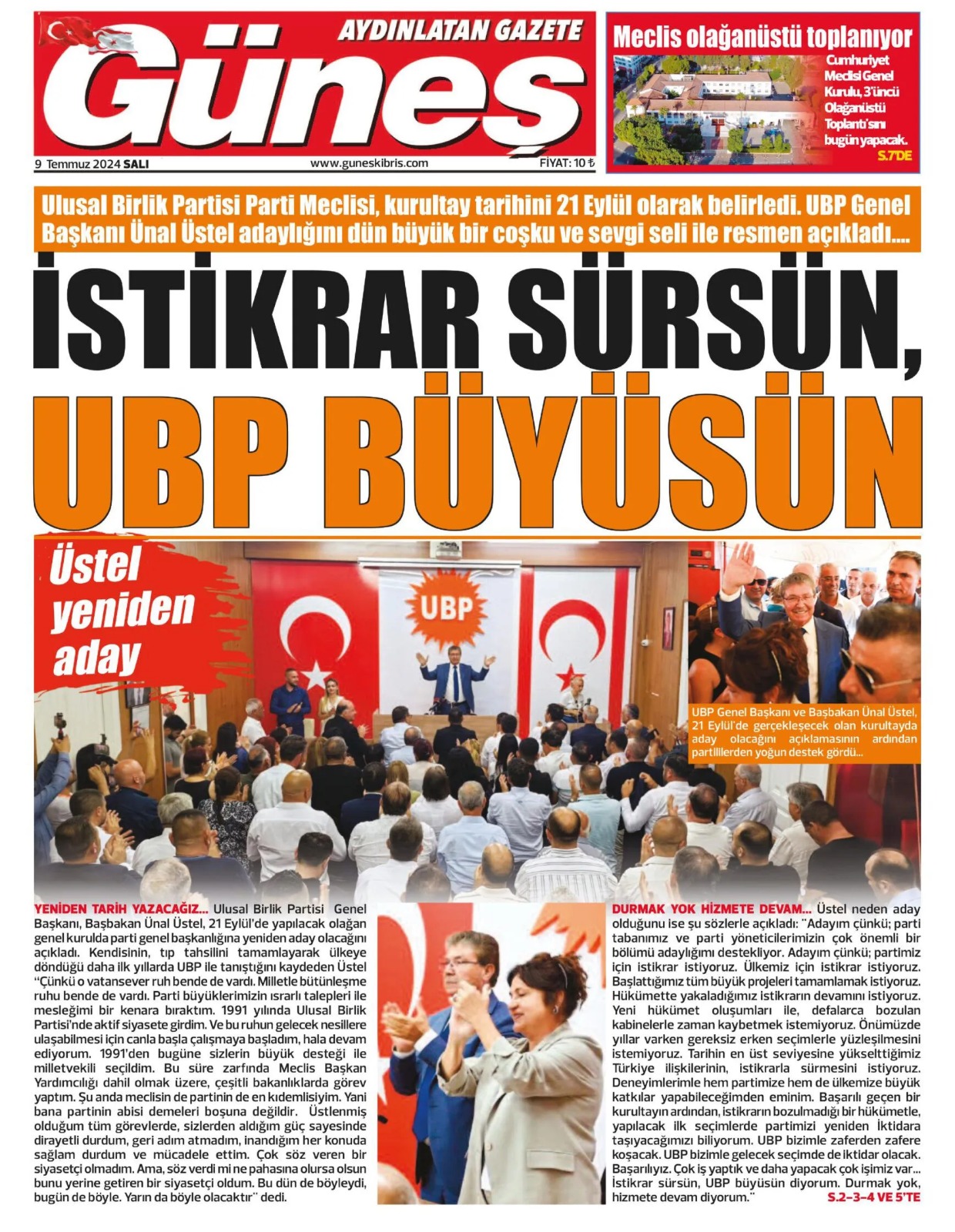 AYDINLATAN GAZETE

Güneş

9 Temmuz 2024 SALI

www.guneskibris.com

FİYAT: 10 ₺

Meclis olağanüstü toplanıyor

Cumhuriyet Meclisi Genel Kurulu, 3'üncü Olağanüstü Toplantı'sını bugün yapacak. S.7'DE

Ulusal Birlik Partisi Parti Meclisi, kurultay tarihini 21 Eylül olarak belirledi. UBP Genel Başkanı Ünal Üstel adaylığını dün büyük bir coşku ve sevgi seli ile resmen açıkladı....

İSTİKRAR SÜRSÜN, UBP BÜYÜSÜN

Üstel yeniden aday

UBP

UBP Genel Başkanı ve Başbakan Ünal Üstel, 21 Eylül'de gerçekleşecek olan kurultayda aday olacağını açıklamasının ardından partililerden yoğun destek gördü...

YENİDEN TARİH YAZACAĞIZ... Ulusal Birlik Partisi Genel Başkanı, Başbakan Ünal Üstel, 21 Eylül'de yapılacak olağan genel kurulda parti genel başkanlığına yeniden aday olacağını açıkladı. Kendisinin, tıp tahsilini tamamlayarak ülkeye döndüğü daha ilk yıllarda UBP ile tanıştığını kaydeden Üstel "Çünkü o vatansever ruh bende de vardı. Milletle bütünleşme ruhu bende de vardı. Parti büyüklerimizin ısrarlı talepleri ile mesleğimi bir kenara bıraktım. 1991 yılında Ulusal Birlik Partisi'nde aktif siyasete girdim. Ve bu ruhun gelecek nesillere ulaşabilmesi için canla başla çalışmaya başladım, hala devam ediyorum. 1991'den bugüne sizlerin büyük desteği ile milletvekili seçildim. Bu süre zarfında Meclis Başkan Yardımcılığı dahil olmak üzere, çeşitli bakanlıklarda görev yaptım. Şu anda meclisin de partinin de en kıdemlisiyim. Yani bana partinin abisi demeleri boşuna değildir. Üstlenmiş olduğum tüm görevlerde, sizlerden aldığım güç sayesinde dirayetli durdum, geri adım atmadım, inandığım her konuda sağlam durdum ve mücadele ettim. Çok söz veren bir siyasetçi olmadım. Ama, söz verdi mi ne pahasına olursa olsun bunu yerine getiren bir siyasetçi oldum. Bu dün de böyleydi, bugün de böyle. Yarın da böyle olacaktır" dedi.

DURMAK YOK HİZMETE DEVAM... Üstel neden aday olduğunu ise şu sözlerle açıkladı: "Adayım çünkü; parti tabanımız ve parti yöneticilerimizin çok önemli bir bölümü adaylığımı destekliyor. Adayım çünkü; partimiz için istikrar istiyoruz. Ülkemiz için istikrar istiyoruz. Başlattığımız tüm büyük projeleri tamamlamak istiyoruz. Hükümette yakaladığımız istikrarın devamını istiyoruz. Yeni hükümet oluşumları ile, defalarca bozulan kabinelerle zaman kaybetmek istemiyoruz. Önümüzde yıllar varken gereksiz erken seçimlerle yüzleşilmesini istemiyoruz. Tarihin en üst seviyesine yükselttiğimiz Türkiye ilişkilerinin, istikrarla sürmesini istiyoruz. Deneyimlerimle hem partimize hem de ülkemize büyük katkılar yapabileceğimden eminim. Başarılı geçen bir kurultayın ardından, istikrarın bozulmadığı bir hükümetle, yapılacak ilk seçimlerde partimizi yeniden İktidara taşıyacağımızı biliyorum. UBP bizimle zaferden zafere koşacak. UBP bizimle gelecek seçimde de iktidar olacak. Başarılıyız. Çok iş yaptık ve daha yapacak çok işimiz var... İstikrar sürsün, UBP büyüsün diyorum. Durmak yok, hizmete devam diyorum."

S.2-3-4 VE 5'TE